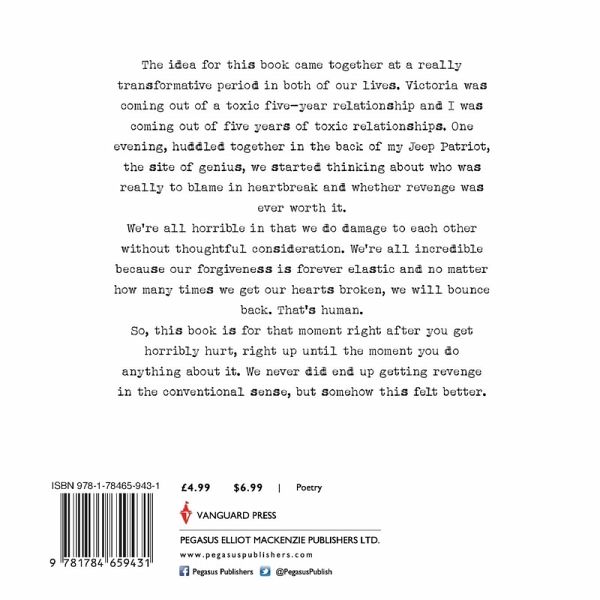 The idea for this book came together at a really transformative period in both of our lives. Victoria was coming out of a toxic five-year relationship and I was coming out of five years of toxic relationships. One evening, huddled together in the back of my Jeep Patriot, the site of genius, we started thinking about who was really to blame in heartbreak and whether revenge was ever worth it.

We're all horrible in that we do damage to each other without thoughtful consideration. We're all incredible because our forgiveness is forever elastic and no matter how many times we get our hearts broken, we will bounce back. That's human.

So, this book is for that moment right after you get horribly hurt, right up until the moment you do anything about it. We never did end up getting revenge in the conventional sense, but somehow this felt better.

ISBN 978-1-78465-943-1

9 781784 659431

£4.99 $6.99 | Poetry

VANGUARD PRESS

PEGASUS ELLIOT MACKENZIE PUBLISHERS LTD.

www.pegasuspublishers.com

Pegasus Publishers @PegasusPublish